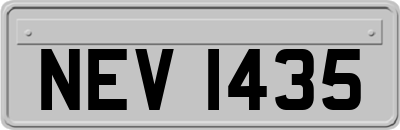 NEV 1435